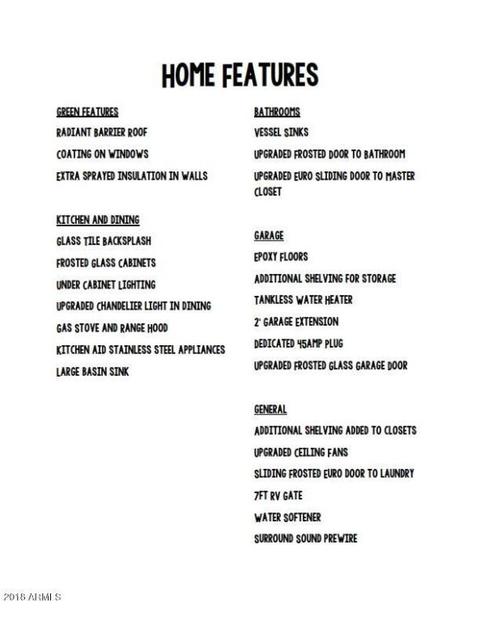 HOME FEATURES

GREEN FEATURES
RADIANT BARRIER ROOF
COATING ON WINDOWS
EXTRA SPRAYED INSULATION IN WALLS

KITCHEN AND DINING
GLASS TILE BACKSPLASH
FROSTED GLASS CABINETS
UNDER CABINET LIGHTING
UPGRADED CHANDELIER LIGHT IN DINING
GAS STOVE AND RANGE HOOD
KITCHEN AID STAINLESS STEEL APPLIANCES
LARGE BASIN SINK

BATHROOMS
VESSEL SINKS
UPGRADED FROSTED DOOR TO BATHROOM
UPGRADED EURO SLIDING DOOR TO MASTER CLOSET

GARAGE
EPOXY FLOORS
ADDITIONAL SHELVING FOR STORAGE
TANKLESS WATER HEATER
2' GARAGE EXTENSION
DEDICATED 45AMP PLUG
UPGRADED FROSTED GLASS GARAGE DOOR

GENERAL
ADDITIONAL SHELVING ADDED TO CLOSETS
UPGRADED CEILING FANS
SLIDING FROSTED EURO DOOR TO LAUNDRY
7FT RV GATE
WATER SOFTENER
SURROUND SOUND PREWIRE

2018 ARMLS